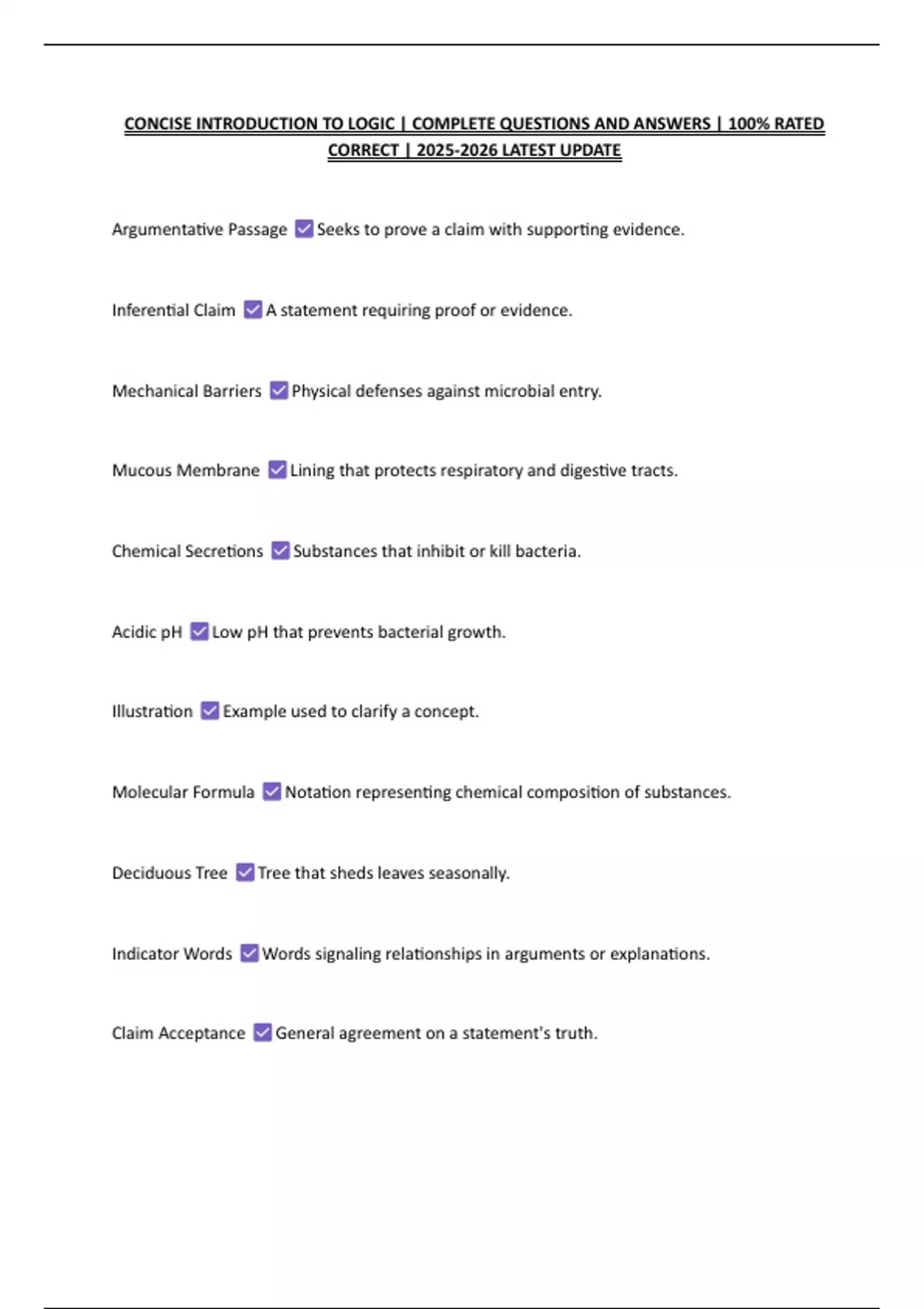 CONCISE INTRODUCTION TO LOGIC | COMPLETE QUESTIONS AND ANSWERS | 100% RATED CORRECT | 2025-2026 LATEST UPDATE

Argumentative Passage ☑ Seeks to prove a claim with supporting evidence.

Inferential Claim ☑ A statement requiring proof or evidence.

Mechanical Barriers ☑ Physical defenses against microbial entry.

Mucous Membrane ☑ Lining that protects respiratory and digestive tracts.

Chemical Secretions ☑ Substances that inhibit or kill bacteria.

Acidic pH ☑ Low pH that prevents bacterial growth.

Illustration ☑ Example used to clarify a concept.

Molecular Formula ☑ Notation representing chemical composition of substances.

Deciduous Tree ☑ Tree that sheds leaves seasonally.

Indicator Words ☑ Words signaling relationships in arguments or explanations.

Claim Acceptance ☑ General agreement on a statement's truth.